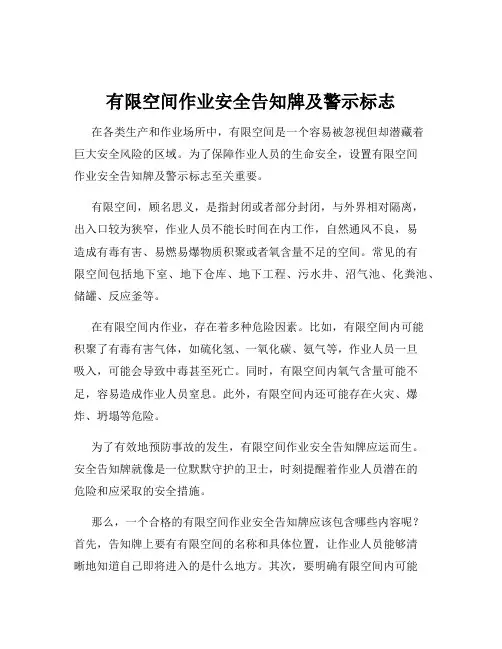 有限空间作业安全告知牌及警示标志

在各类生产和作业场所中，有限空间是一个容易被忽视但却潜藏着巨大安全风险的区域。为了保障作业人员的生命安全，设置有限空间作业安全告知牌及警示标志至关重要。

有限空间，顾名思义，是指封闭或者部分封闭，与外界相对隔离，出入口较为狭窄，作业人员不能长时间在内工作，自然通风不良，易造成有毒有害、易燃易爆物质积聚或者氧含量不足的空间。常见的有限空间包括地下室、地下仓库、地下工程、污水井、沼气池、化粪池、储罐、反应釜等。

在有限空间内作业，存在着多种危险因素。比如，有限空间内可能积聚了有毒有害气体，如硫化氢、一氧化碳、氨气等，作业人员一旦吸入，可能会导致中毒甚至死亡。同时，有限空间内氧气含量可能不足，容易造成作业人员窒息。此外，有限空间内还可能存在火灾、爆炸、坍塌等危险。

为了有效地预防事故的发生，有限空间作业安全告知牌应运而生。安全告知牌就像是一位默默守护的卫士，时刻提醒着作业人员潜在的危险和应采取的安全措施。

那么，一个合格的有限空间作业安全告知牌应该包含哪些内容呢？首先，告知牌上要有有限空间的名称和具体位置，让作业人员能够清晰地知道自己即将进入的是什么地方。其次，要明确有限空间内可能